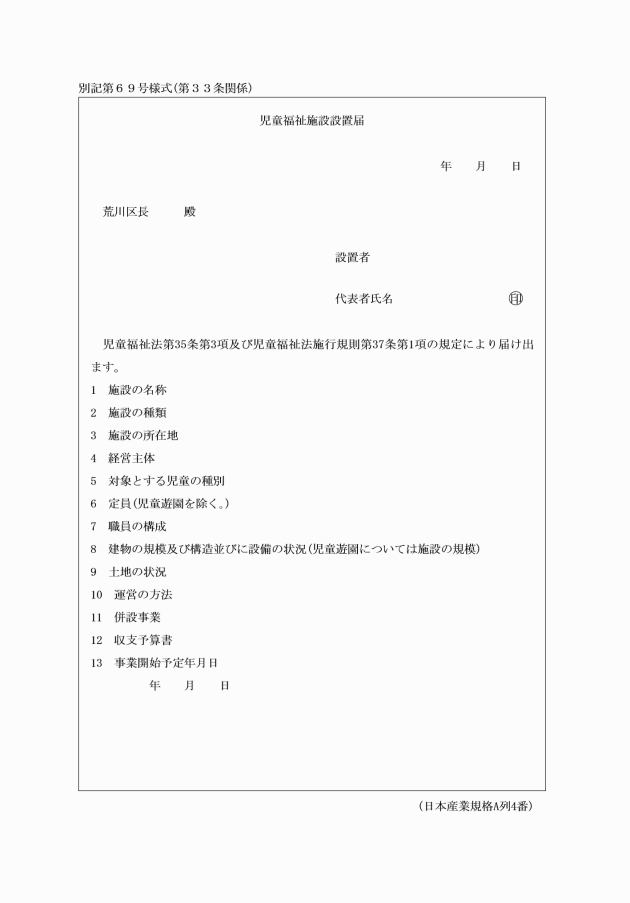 別記第６９号様式(第３３条関係)

児童福祉施設設置届

年　　月　　日

荒川区長　　　殿

設置者

代表者氏名　　　　　　　　㊞

児童福祉法第35条第3項及び児童福祉法施行規則第37条第1項の規定により届け出ます。

1　施設の名称

2　施設の種類

3　施設の所在地

4　経営主体

5　対象とする児童の種別

6　定員(児童遊園を除く。)

7　職員の構成

8　建物の規模及び構造並びに設備の状況(児童遊園については施設の規模)

9　土地の状況

10　運営の方法

11　併設事業

12　収支予算書

13　事業開始予定年月日
年　　月　　日

(日本産業規格A列4番)